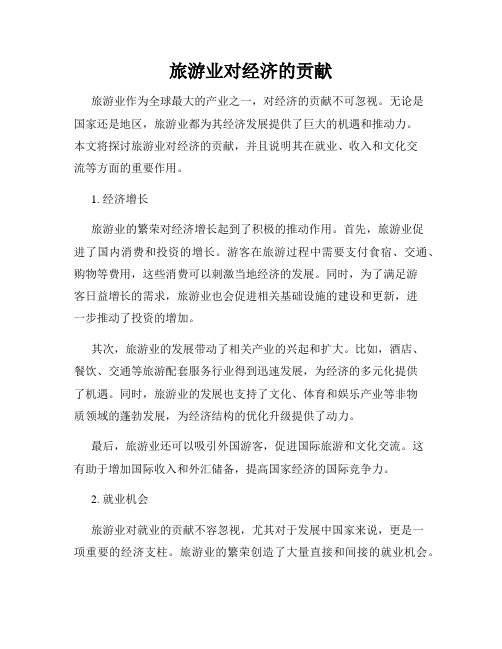 旅游业对经济的贡献

旅游业作为全球最大的产业之一，对经济的贡献不可忽视。无论是国家还是地区，旅游业都为其经济发展提供了巨大的机遇和推动力。本文将探讨旅游业对经济的贡献，并且说明其在就业、收入和文化交流等方面的重要作用。

1. 经济增长

旅游业的繁荣对经济增长起到了积极的推动作用。首先，旅游业促进了国内消费和投资的增长。游客在旅游过程中需要支付食宿、交通、购物等费用，这些消费可以刺激当地经济的发展。同时，为了满足游客日益增长的需求，旅游业也会促进相关基础设施的建设和更新，进一步推动了投资的增加。

其次，旅游业的发展带动了相关产业的兴起和扩大。比如，酒店、餐饮、交通等旅游配套服务行业得到迅速发展，为经济的多元化提供了机遇。同时，旅游业的发展也支持了文化、体育和娱乐产业等非物质领域的蓬勃发展，为经济结构的优化升级提供了动力。

最后，旅游业还可以吸引外国游客，促进国际旅游和文化交流。这有助于增加国际收入和外汇储备，提高国家经济的国际竞争力。

2. 就业机会

旅游业对就业的贡献不容忽视，尤其对于发展中国家来说，更是一项重要的经济支柱。旅游业的繁荣创造了大量直接和间接的就业机会。